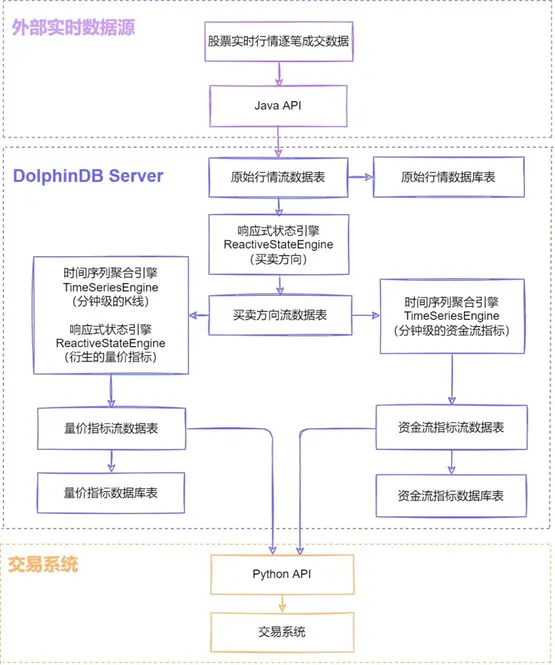 外部实时数据源

股票实时行情逐笔成交数据

Java API

DolphinDB Server

原始行情流数据表

原始行情数据库表

响应式状态引擎
ReactiveStateEngine
（买卖方向）

时间序列聚合引擎
TimeSeriesEngine
（分钟级的K线）

响应式状态引擎
ReactiveStateEngine
（衍生的量价指标）

买卖方向流数据表

时间序列聚合引擎
TimeSeriesEngine
（分钟级的资金流指标）

量价指标流数据表

资金流指标流数据表

量价指标数据库表

资金流指标数据库表

交易系统

Python API

交易系统